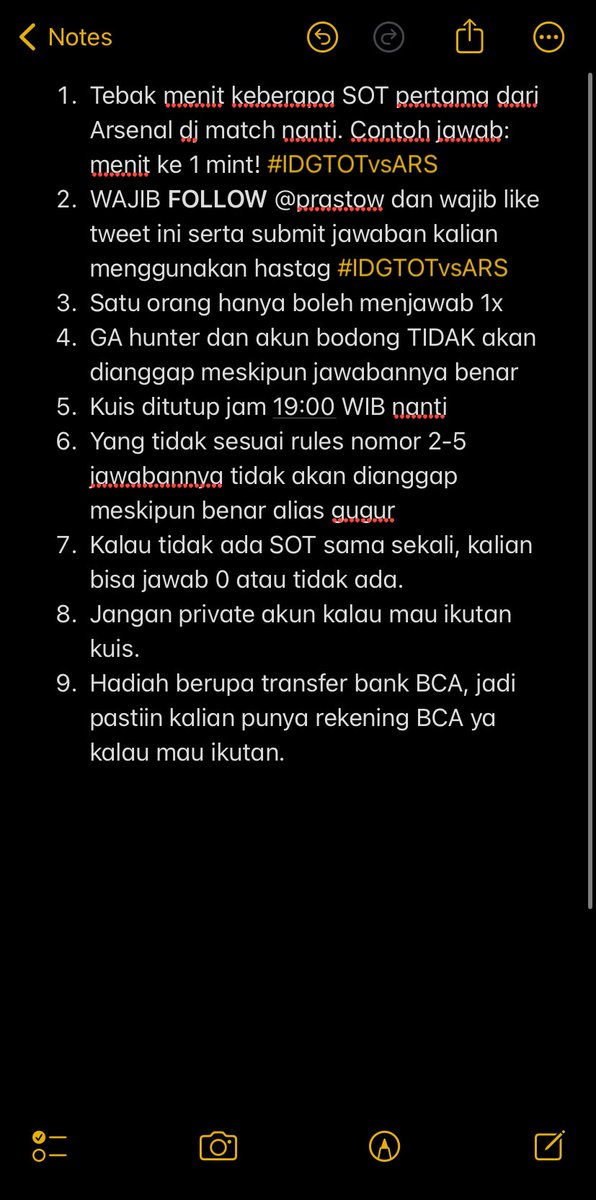 Notes

1. Tebak menit keberapa SOT pertama dari Arsenal di match nanti. Contoh jawab: menit ke 1 mint! #IDGTOTvsARS
2. WAJIB FOLLOW @prastow dan wajib like tweet ini serta submit jawaban kalian menggunakan hastag #IDGTOTvsARS
3. Satu orang hanya boleh menjawab 1x
4. GA hunter dan akun bodong TIDAK akan dianggap meskipun jawabannya benar
5. Kuis ditutup jam 19:00 WIB nanti
6. Yang tidak sesuai rules nomor 2-5 jawabannya tidak akan dianggap meskipun benar alias gugur
7. Kalau tidak ada SOT sama sekali, kalian bisa jawab 0 atau tidak ada.
8. Jangan private akun kalau mau ikutan kuis.
9. Hadiah berupa transfer bank BCA, jadi pastiin kalian punya rekening BCA ya kalau mau ikutan.